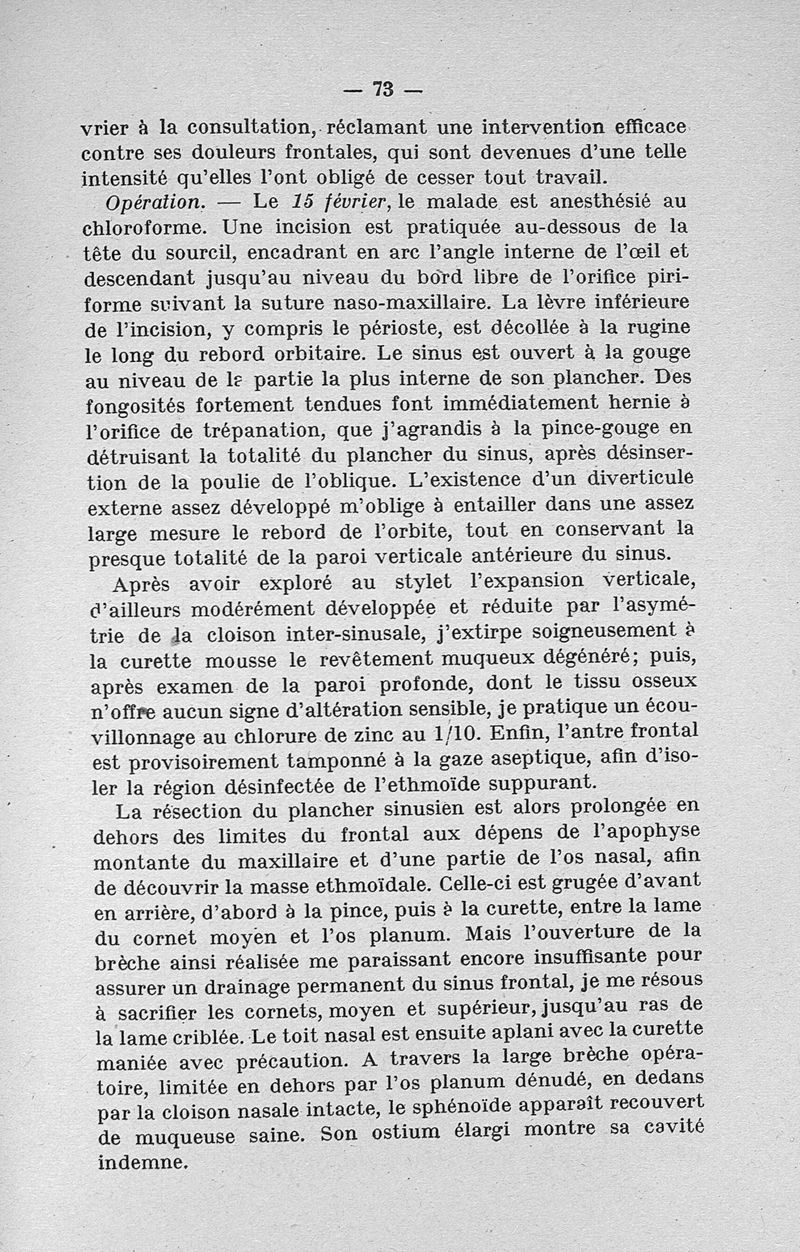 — 73 —

vrier à la consultation, réclamant une intervention efficace contre ses douleurs frontales, qui sont devenues d'une telle intensité qu'elles l'ont obligé de cesser tout travail.

Opération. — Le 15 février, le malade est anesthésié au chloroforme. Une incision est pratiquée au-dessous de la tête du sourcil, encadrant en arc l'angle interne de l'œil et descendant jusqu'au niveau du bord libre de l'orifice piriforme suivant la suture naso-maxillaire. La lèvre inférieure de l'incision, y compris le périoste, est décollée à la rugine le long du rebord orbitaire. Le sinus est ouvert à la gouge au niveau de la partie la plus interne de son plancher. Des fongosités fortement tendues font immédiatement hernie à l'orifice de trépanation, que j'agrandis à la pince-gouge en détruisant la totalité du plancher du sinus, après désinsertion de la poulie de l'oblique. L'existence d'un diverticule externe assez développé m'oblige à entailler dans une assez large mesure le rebord de l'orbite, tout en conservant la presque totalité de la paroi verticale antérieure du sinus.

Après avoir exploré au stylet l'expansion verticale, d'ailleurs modérément développée et réduite par l'asymétrie de la cloison inter-sinusale, j'extirpe soigneusement à la curette mousse le revêtement muqueux dégénéré; puis, après examen de la paroi profonde, dont le tissu osseux n'offre aucun signe d'altération sensible, je pratique un écouvillonnage au chlorure de zinc au 1/10. Enfin, l'antre frontal est provisoirement tamponné à la gaze aseptique, afin d'isoler la région désinfectée de l'ethmoïde suppurant.

La résection du plancher sinusien est alors prolongée en dehors des limites du frontal aux dépens de l'apophyse montante du maxillaire et d'une partie de l'os nasal, afin de découvrir la masse ethmoïdale. Celle-ci est grugée d'avant en arrière, d'abord à la pince, puis à la curette, entre la lame du cornet moyen et l'os planum. Mais l'ouverture de la brèche ainsi réalisée me paraissant encore insuffisante pour assurer un drainage permanent du sinus frontal, je me résous à sacrifier les cornets, moyen et supérieur, jusqu'au ras de la lame criblée. Le toit nasal est ensuite aplani avec la curette maniée avec précaution. A travers la large brèche opératoire, limitée en dehors par l'os planum dénudé, en dedans par la cloison nasale intacte, le sphénoïde apparaît recouvert de muqueuse saine. Son ostium élargi montre sa cavité indemne.